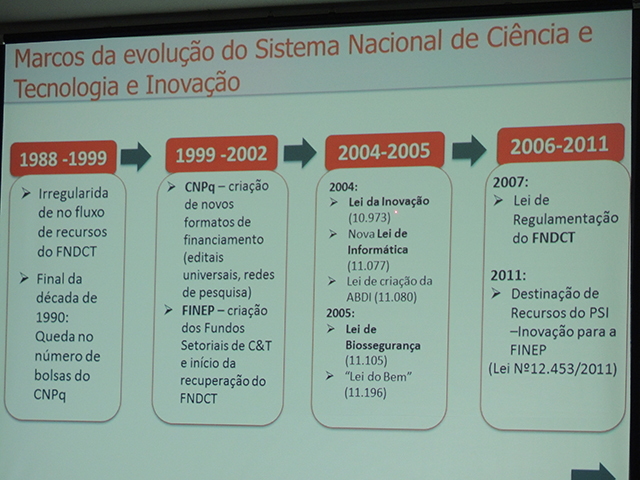 Marcos da evolução do Sistema Nacional de Ciência e Tecnologia e Inovação

1988 -1999

➢ Irregularidade no fluxo de recursos do FNDCT

➢ Final da década de 1990: Queda no número de bolsas do CNPq

1999 -2002

➢ CNPq – criação de novos formatos de financiamento (editais universais, redes de pesquisa)

➢ FINEP – criação dos Fundos Setoriais de C&T e início da recuperação do FNDCT

2004-2005

2004:

➢ Lei da Inovação (10.973)

➢ Nova Lei de Informática (11.077)

➢ Lei de criação da ABDI (11.080)

2005:

➢ Lei de Biossegurança (11.105)

➢ "Lei do Bem" (11.196)

2006-2011

2007:

➢ Lei de Regulamentação do FNDCT

2011:

➢ Destinação de Recursos do PSI –Inovação para a FINEP

(Lei Nº12.453/2011)